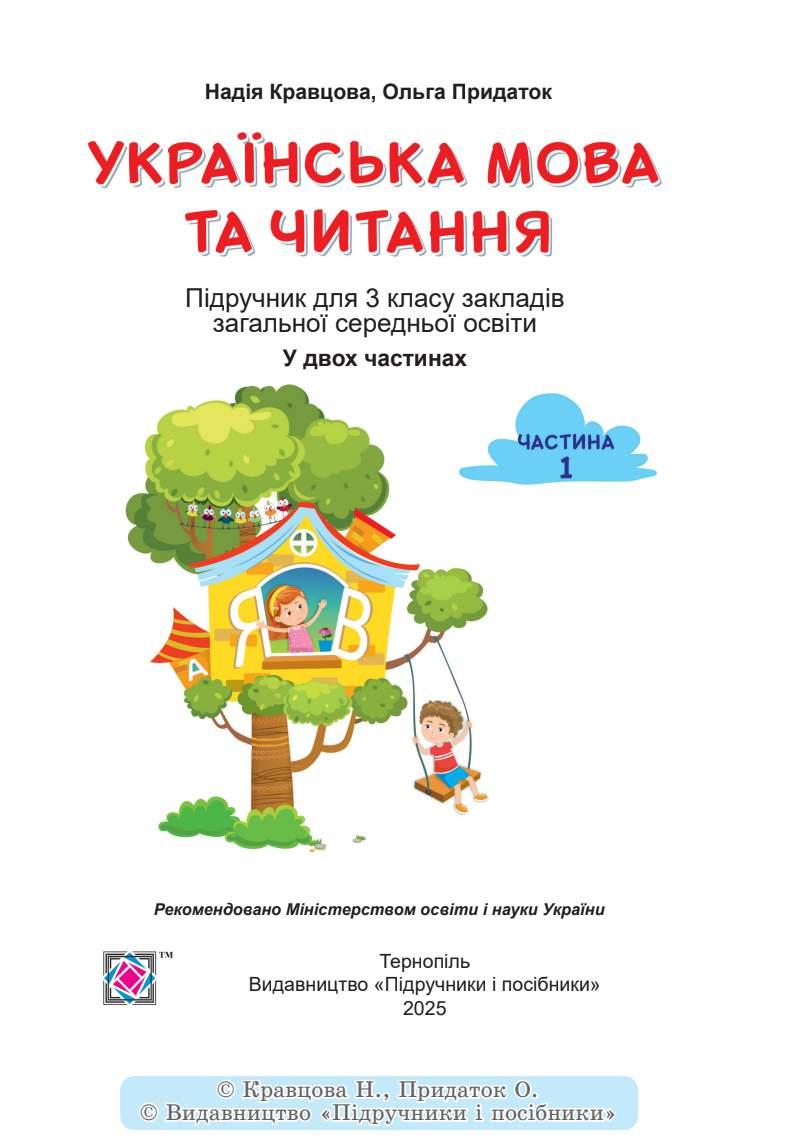 Надія Кравцова, Ольга Придаток

УКРАЇНСЬКА МОВА ТА ЧИТАННЯ

Підручник для 3 класу закладів загальної середньої освіти

У двох частинах

ЧАСТИНА 1

Я В

А

Рекомендовано Міністерством освіти і науки України

™

Тернопіль
Видавництво «Підручники і посібники»
2025

© Кравцова Н., Придаток О.
© Видавництво «Підручники і посібники»